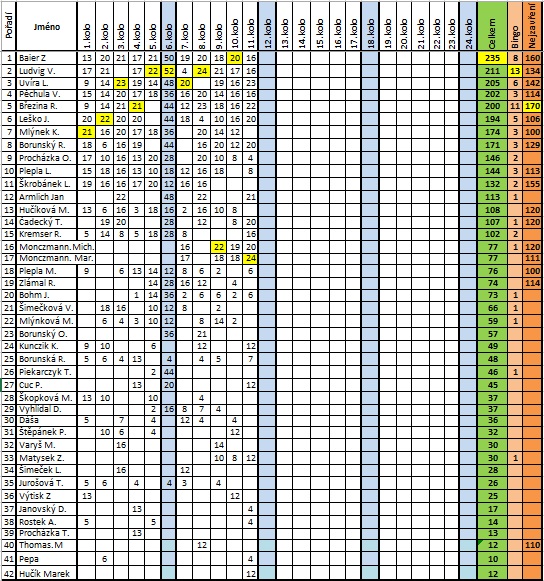 | Pořadí | Jméno | 1.kolo | 2.kolo | 3.kolo | 4.kolo | 5.kolo | 6.kolo | 7.kolo | 8.kolo | 9.kolo | 10.kolo | 11.kolo | 12.kolo | 13.kolo | 14.kolo | 15.kolo | 16.kolo | 17.kolo | 18.kolo | 19.kolo | 20.kolo | 21.kolo | 22.kolo | 23.kolo | 24.kolo | Celkem | Bingo | Nejzavření |
|---|---|---|---|---|---|---|---|---|---|---|---|---|---|---|---|---|---|---|---|---|---|---|---|---|---|---|---|---|
| 1 | Baier Z | 13 | 20 | 21 | 17 | 21 | 50 | 19 | 20 | 18 | 20 | 16 | | | | | | | | | | | | | | 235 | 8 | 160 |
| 2 | Ludvig V. | 17 | 21 | | 17 | 22 | 52 | 4 | 24 | 21 | 17 | 16 | | | | | | | | | | | | | | 211 | 13 | 134 |
| 3 | Uvíra L. | 9 | 14 | 23 | 19 | 14 | 48 | 20 | | 19 | 16 | 23 | | | | | | | | | | | | | | 205 | 6 | 142 |
| 4 | Pěchula V. | 15 | 14 | 20 | 17 | 18 | 36 | 16 | 20 | 14 | 16 | 16 | | | | | | | | | | | | | | 202 | 3 | 114 |
| 5 | Březina R. | 9 | 14 | 21 | 21 | | 44 | 12 | 23 | 18 | 16 | 22 | | | | | | | | | | | | | | 200 | 11 | 170 |
| 6 | Leško J. | 20 | 22 | 20 | 20 | | 44 | 18 | 4 | 10 | 16 | 20 | | | | | | | | | | | | | | 194 | 5 | 106 |
| 7 | Mlýnek K. | 21 | 16 | 20 | 17 | 18 | 36 | | 20 | 14 | 12 | | | | | | | | | | | | | | | 174 | 3 | 100 |
| 8 | Borunský R. | 18 | 6 | 16 | 19 | | 44 | | 16 | 20 | 12 | 20 | | | | | | | | | | | | | | 171 | 3 | 129 |
| 9 | Procházka O. | 17 | 10 | 16 | 13 | 20 | 28 | | 20 | 10 | 8 | 4 | | | | | | | | | | | | | | 146 | 2 | |
| 10 | Plepla L. | 15 | 18 | 16 | 13 | 10 | 18 | 12 | 16 | 18 | | 8 | | | | | | | | | | | | | | 144 | 3 | 113 |
| 11 | Škrobánek L. | 19 | 16 | 16 | 17 | 20 | 12 | 16 | 16 | | | | | | | | | | | | | | | | | 132 | 2 | 155 |
| 12 | Armlich Jan | | | 22 | | | 48 | | 22 | | | 21 | | | | | | | | | | | | | | 113 | 1 | |
| 13 | Hučíková M. | 13 | 6 | 16 | 3 | 18 | 16 | 2 | 16 | 10 | 8 | | | | | | | | | | | | | | | 108 | | 120 |
| 14 | Čadecký T. | | 19 | 20 | | | 28 | | 12 | | 8 | 20 | | | | | | | | | | | | | | 107 | 1 | 120 |
| 15 | Kremser R. | 5 | 14 | 8 | 5 | 18 | 28 | 8 | | | | 16 | | | | | | | | | | | | | | 102 | 2 | |
| 16 | Monczmann.Mich. | | | | | | | 16 | | 22 | 19 | 20 | | | | | | | | | | | | | | 77 | 1 | 120 |
| 17 | Monczmann. Mar. | | | | | | | 17 | | 18 | 18 | 24 | | | | | | | | | | | | | | 77 | | 111 |
| 18 | Plepla M. | 9 | | 6 | 13 | 14 | 12 | 8 | 6 | 2 | | 6 | | | | | | | | | | | | | | 76 | | 100 |
| 19 | Zlámal R. | | | | | 14 | 28 | 16 | 12 | | 4 | | | | | | | | | | | | | | | 74 | | 114 |
| 20 | Bohm J. | | | | 1 | 14 | 36 | 2 | 6 | 6 | 2 | 6 | | | | | | | | | | | | | | 73 | 1 | |
| 21 | Šimečková V. | | 18 | 16 | | 10 | 12 | 8 | | 2 | | | | | | | | | | | | | | | | 66 | 1 | |
| 22 | Mlýnková M. | | 6 | 4 | 3 | 10 | 12 | | 8 | 14 | 2 | | | | | | | | | | | | | | | 59 | 1 | |
| 23 | Borunský O. | | | | | | 36 | | 21 | | | | | | | | | | | | | | | | | 57 | | |
| 24 | Kunczik K. | 9 | 10 | | | 6 | | | 12 | | | 12 | | | | | | | | | | | | | | 49 | | |
| 25 | Borunská R. | 5 | 6 | 4 | 13 | | 4 | | 4 | 5 | | 7 | | | | | | | | | | | | | | 48 | | |
| 26 | Piekarczyk T. | | | | | 2 | 44 | | | | | | | | | | | | | | | | | | | 46 | 1 | |
| 27 | Cuc P. | | | | 13 | | 20 | | | | | 12 | | | | | | | | | | | | | | 45 | | |
| 28 | Škopková M. | 13 | 10 | | | 10 | | | 4 | | | | | | | | | | | | | | | | | 37 | | |
| 29 | Vyhlídal D. | | | | | 2 | 16 | 8 | 7 | 4 | | | | | | | | | | | | | | | | 37 | | |
| 30 | Dáša | 5 | | 7 | | 4 | | 12 | 4 | | 4 | | | | | | | | | | | | | | | 36 | | |
| 31 | Štěpánek P. | | 10 | 6 | | 4 | | | | | 12 | | | | | | | | | | | | | | | 32 | | |
| 32 | Varyš M. | | | 16 | | | | | | 14 | | | | | | | | | | | | | | | | 30 | | |
| 33 | Matysek Z. | | | | | | | | | 10 | 8 | 12 | | | | | | | | | | | | | | 30 | 1 | |
| 34 | Šimeček L. | | | 16 | | | | 12 | | | | | | | | | | | | | | | | | | 28 | | |
| 35 | Jurošová T. | 5 | 6 | | 4 | | 4 | 3 | | 4 | | | | | | | | | | | | | | | | 26 | | |
| 36 | Výtisk Z | 13 | | | | | | | | | 12 | | | | | | | | | | | | | | | 25 | | |
| 37 | Janovský D. | | | | 13 | | | | | | | 4 | | | | | | | | | | | | | | 17 | | |
| 38 | Rostek A. | 5 | | | | 5 | | | | | | 4 | | | | | | | | | | | | | | 14 | | |
| 39 | Procházka T. | | | | 13 | | | | | | | | | | | | | | | | | | | | | 13 | | |
| 40 | Thomas.M | | | | | | | | 12 | | | | | | | | | | | | | | | | | 12 | | 110 |
| 41 | Pepa | | 6 | | | | | | | | | 4 | | | | | | | | | | | | | | 10 | | |
| 42 | Hučík Marek | | | | | | | | | | | 12 | | | | | | | | | | | | | | 12 | | |